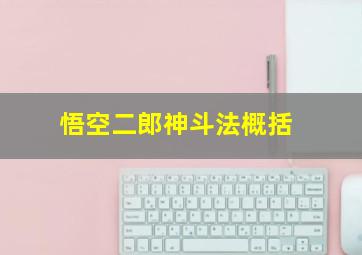 悟空二郎神斗法概括